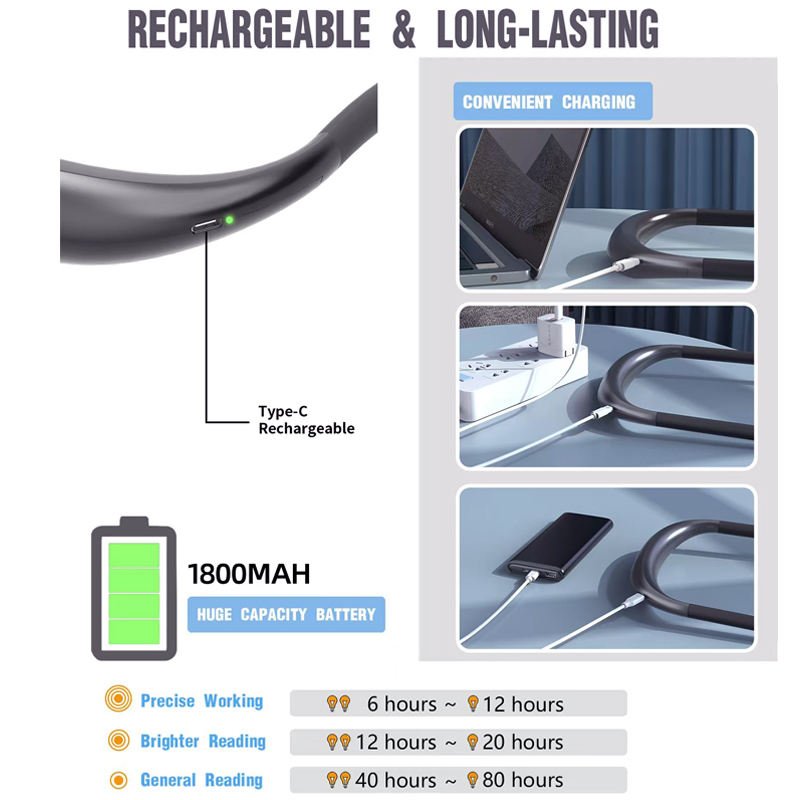 RECHARGEABLE & LONG-LASTING

Type-C
Rechargeable

1800MAH

HUGE CAPACITY BATTERY

CONVENIENT CHARGING

Precise Working
6 hours ~ 12 hours

Brighter Reading
12 hours ~ 20 hours

General Reading
40 hours ~ 80 hours